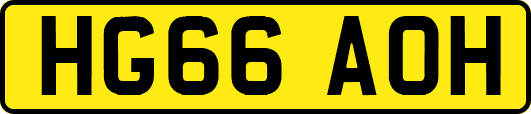 HG66 AOH